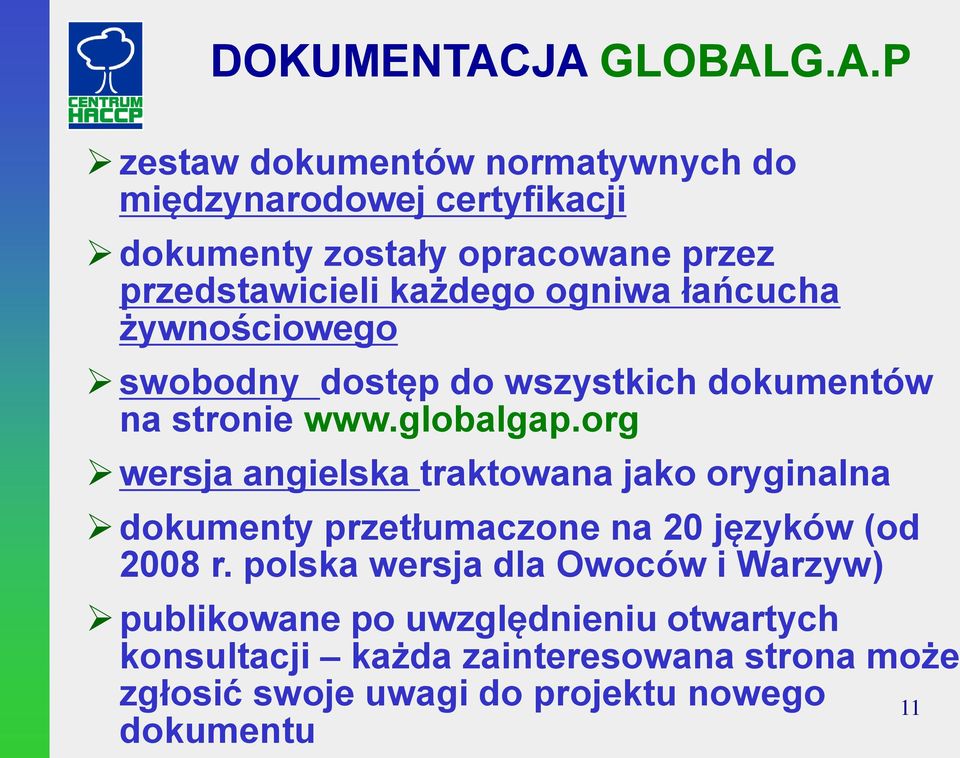 CENTRUM HACCP

DOKUMENTACJA GLOBALG.A.P

➢ zestaw dokumentów normatywnych do międzynarodowej certyfikacji

➢ dokumenty zostały opracowane przez przedstawicieli każdego ogniwa łańcucha żywnościowego

➢ swobodny dostęp do wszystkich dokumentów na stronie www.globalgap.org

➢ wersja angielska traktowana jako oryginalna

➢ dokumenty przetłumaczone na 20 języków (od 2008 r. polska wersja dla Owoców i Warzyw)

➢ publikowane po uwzględnieniu otwartych konsultacji – każda zainteresowana strona może zgłosić swoje uwagi do projektu nowego dokumentu

11